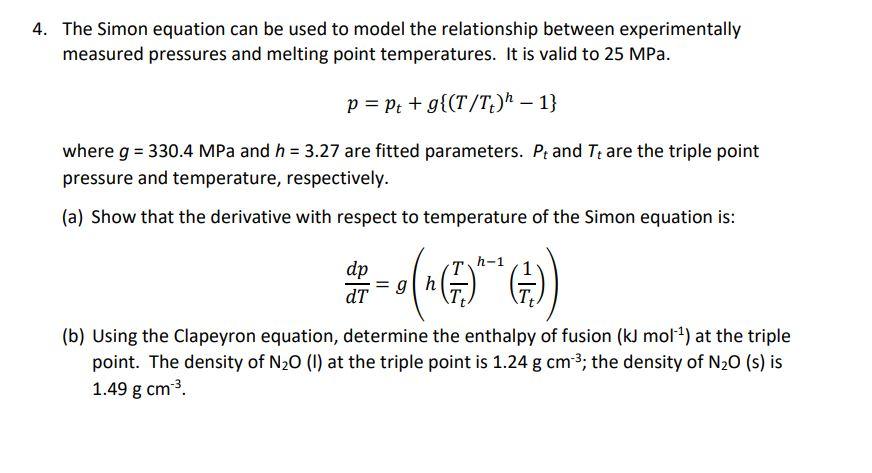 4. The Simon equation can be used to model the relationship between experimentally measured pressures and melting point temperatures. It is valid to 25 MPa.

$p = p_t + g\{(T/T_t)^h - 1\}$

where $g$ = 330.4 MPa and $h$ = 3.27 are fitted parameters. $P_t$ and $T_t$ are the triple point pressure and temperature, respectively.

(a) Show that the derivative with respect to temperature of the Simon equation is:

$\frac{dp}{dT} = g\left(h\left(\frac{T}{T_t}\right)^{h-1}\left(\frac{1}{T_t}\right)\right)$

(b) Using the Clapeyron equation, determine the enthalpy of fusion (kJ mol$^{-1}$) at the triple point. The density of $N_2O$ (l) at the triple point is 1.24 g cm$^{-3}$; the density of $N_2O$ (s) is 1.49 g cm$^{-3}$.